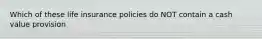 Which of these life insurance policies do NOT contain a cash value provision